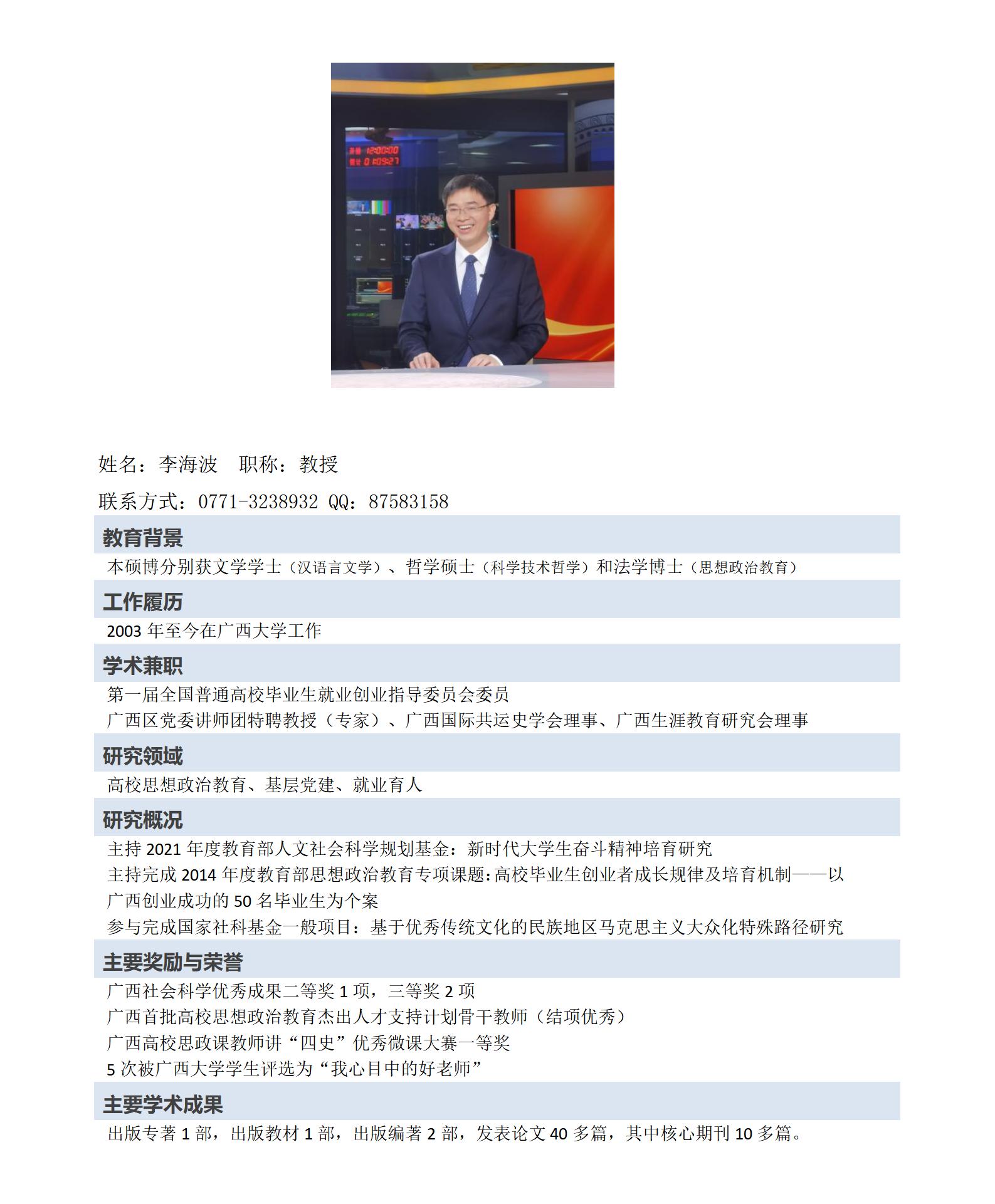 姓名：李海波　职称：教授

联系方式：0771-3238932 QQ：87583158

教育背景

本硕博分别获文学学士（汉语言文学）、哲学硕士（科学技术哲学）和法学博士（思想政治教育）

工作履历

2003 年至今在广西大学工作

学术兼职

第一届全国普通高校毕业生就业创业指导委员会委员
广西区党委讲师团特聘教授（专家）、广西国际共运史学会理事、广西生涯教育研究会理事

研究领域

高校思想政治教育、基层党建、就业育人

研究概况

主持 2021 年度教育部人文社会科学规划基金：新时代大学生奋斗精神培育研究
主持完成 2014 年度教育部思想政治教育专项课题:高校毕业生创业者成长规律及培育机制——以广西创业成功的 50 名毕业生为个案
参与完成国家社科基金一般项目：基于优秀传统文化的民族地区马克思主义大众化特殊路径研究

主要奖励与荣誉

广西社会科学优秀成果二等奖 1 项，三等奖 2 项
广西首批高校思想政治教育杰出人才支持计划骨干教师（结项优秀）
广西高校思政课教师讲“四史”优秀微课大赛一等奖
5 次被广西大学学生评选为“我心目中的好老师”

主要学术成果

出版专著 1 部，出版教材 1 部，出版编著 2 部，发表论文 40 多篇，其中核心期刊 10 多篇。